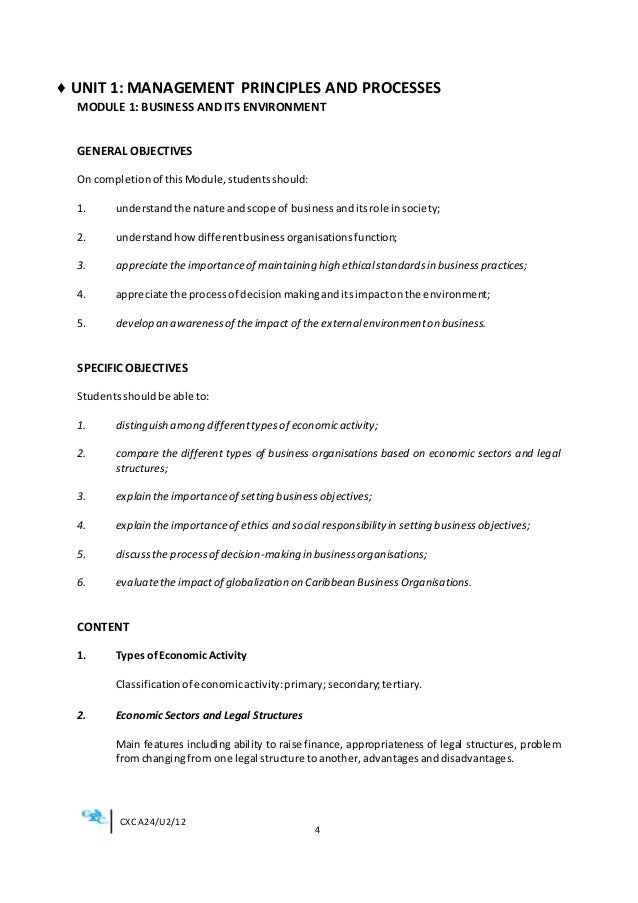 ♦ UNIT 1: MANAGEMENT PRINCIPLES AND PROCESSES
MODULE 1: BUSINESS AND ITS ENVIRONMENT

GENERAL OBJECTIVES

On completion of this Module, students should:

1. understand the nature and scope of business and its role in society;

2. understand how different business organisations function;

3. appreciate the importance of maintaining high ethical standards in business practices;

4. appreciate the process of decision making and its impact on the environment;

5. develop an awareness of the impact of the external environment on business.

SPECIFIC OBJECTIVES

Students should be able to:

1. distinguish among different types of economic activity;

2. compare the different types of business organisations based on economic sectors and legal structures;

3. explain the importance of setting business objectives;

4. explain the importance of ethics and social responsibility in setting business objectives;

5. discuss the process of decision-making in business organisations;

6. evaluate the impact of globalization on Caribbean Business Organisations.

CONTENT

1. Types of Economic Activity

Classification of economic activity: primary; secondary; tertiary.

2. Economic Sectors and Legal Structures

Main features including ability to raise finance, appropriateness of legal structures, problem from changing from one legal structure to another, advantages and disadvantages.

CXC A24/U2/12
4